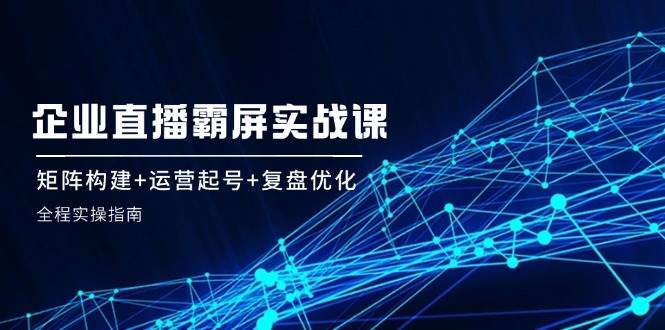 企业直播霸屏实战课

矩阵构建+运营起号+复盘优化

全程实操指南